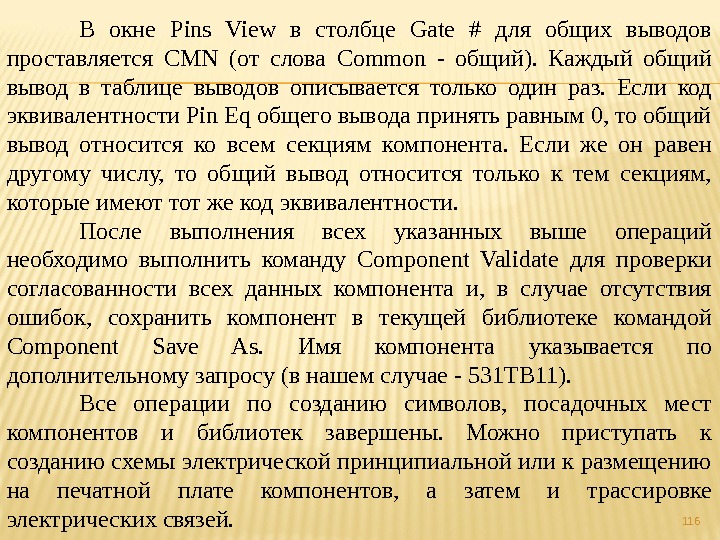 В окне Pins View в столбце Gate # для общих выводов проставляется CMN (от слова Common - общий). Каждый общий вывод в таблице выводов описывается только один раз. Если код эквивалентности Pin Eq общего вывода принять равным 0, то общий вывод относится ко всем секциям компонента. Если же он равен другому числу, то общий вывод относится только к тем секциям, которые имеют тот же код эквивалентности.

После выполнения всех указанных выше операций необходимо выполнить команду Component Validate для проверки согласованности всех данных компонента и, в случае отсутствия ошибок, сохранить компонент в текущей библиотеке командой Component Save As. Имя компонента указывается по дополнительному запросу (в нашем случае - 531ТВ11).

Все операции по созданию символов, посадочных мест компонентов и библиотек завершены. Можно приступать к созданию схемы электрической принципиальной или к размещению на печатной плате компонентов, а затем и трассировке электрических связей.

116